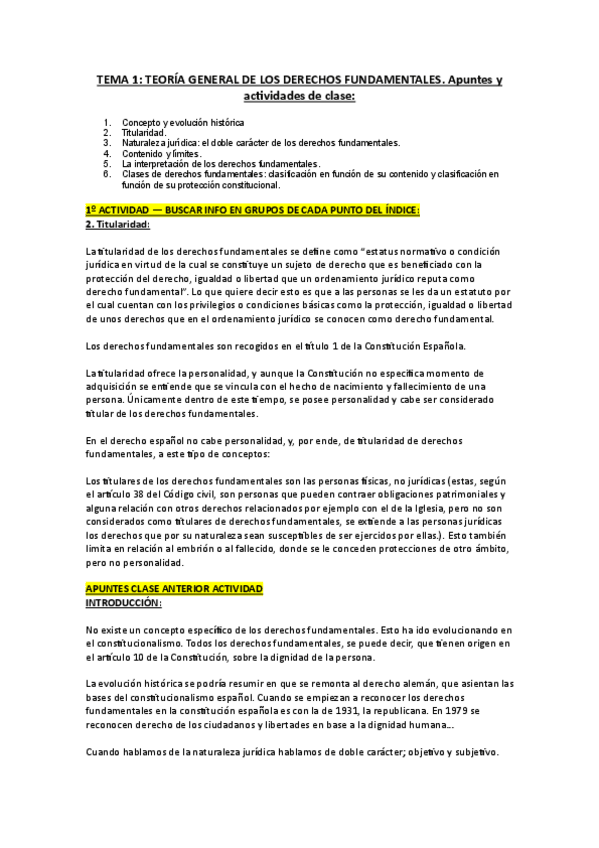 TEMA 1: TEORÍA GENERAL DE LOS DERECHOS FUNDAMENTALES. Apuntes y actividades de clase:

1. Concepto y evolución histórica
2. Titularidad.
3. Naturaleza jurídica: el doble carácter de los derechos fundamentales.
4. Contenido y límites.
5. La interpretación de los derechos fundamentales.
6. Clases de derechos fundamentales: clasificación en función de su contenido y clasificación en función de su protección constitucional.

1º ACTIVIDAD — BUSCAR INFO EN GRUPOS DE CADA PUNTO DEL ÍNDICE:
2. Titularidad:

La titularidad de los derechos fundamentales se define como "estatus normativo o condición jurídica en virtud de la cual se constituye un sujeto de derecho que es beneficiado con la protección del derecho, igualdad o libertad que un ordenamiento jurídico reputa como derecho fundamental". Lo que quiere decir esto es que a las personas se les da un estatuto por el cual cuentan con los privilegios o condiciones básicas como la protección, igualdad o libertad de unos derechos que en el ordenamiento jurídico se conocen como derecho fundamental.

Los derechos fundamentales son recogidos en el título 1 de la Constitución Española.

La titularidad ofrece la personalidad, y aunque la Constitución no especifica momento de adquisición se entiende que se vincula con el hecho de nacimiento y fallecimiento de una persona. Únicamente dentro de este tiempo, se posee personalidad y cabe ser considerado titular de los derechos fundamentales.

En el derecho español no cabe personalidad, y, por ende, de titularidad de derechos fundamentales, a este tipo de conceptos:

Los titulares de los derechos fundamentales son las personas físicas, no jurídicas (estas, según el artículo 38 del Código civil, son personas que pueden contraer obligaciones patrimoniales y alguna relación con otros derechos relacionados por ejemplo con el de la Iglesia, pero no son considerados como titulares de derechos fundamentales, se extiende a las personas jurídicas los derechos que por su naturaleza sean susceptibles de ser ejercidos por ellas.). Esto también limita en relación al embrión o al fallecido, donde se le conceden protecciones de otro ámbito, pero no personalidad.

APUNTES CLASE ANTERIOR ACTIVIDAD
INTRODUCCIÓN:

No existe un concepto específico de los derechos fundamentales. Esto ha ido evolucionando en el constitucionalismo. Todos los derechos fundamentales, se puede decir, que tienen origen en el artículo 10 de la Constitución, sobre la dignidad de la persona.

La evolución histórica se podría resumir en que se remonta al derecho alemán, que asientan las bases del constitucionalismo español. Cuando se empiezan a reconocer los derechos fundamentales en la constitución española es con la de 1931, la republicana. En 1979 se reconocen derecho de los ciudadanos y libertades en base a la dignidad humana...

Cuando hablamos de la naturaleza jurídica hablamos de doble carácter; objetivo y subjetivo.